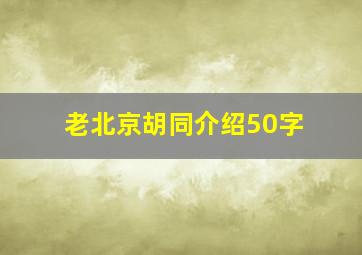 老北京胡同介绍50字